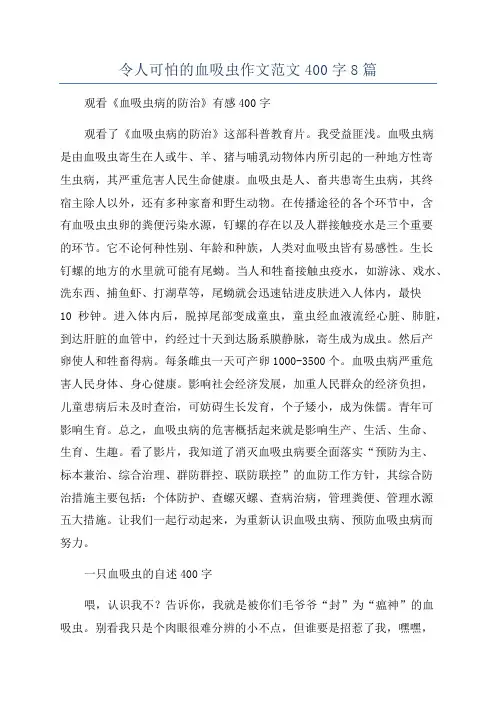 令人可怕的血吸虫作文范文 400 字 8 篇

观看《血吸虫病的防治》有感 400 字

观看了《血吸虫病的防治》这部科普教育片。我受益匪浅。血吸虫病是由血吸虫寄生在人或牛、羊、猪与哺乳动物体内所引起的一种地方性寄生虫病，其严重危害人民生命健康。血吸虫是人、畜共患寄生虫病，其终宿主除人以外，还有多种家畜和野生动物。在传播途径的各个环节中，含有血吸虫虫卵的粪便污染水源，钉螺的存在以及人群接触疫水是三个重要的环节。它不论何种性别、年龄和种族，人类对血吸虫皆有易感性。生长钉螺的地方的水里就可能有尾蚴。当人和牲畜接触虫疫水，如游泳、戏水、洗东西、捕鱼虾、打湖草等，尾蚴就会迅速钻进皮肤进入人体内，最快 10 秒钟。进入体内后，脱掉尾部变成童虫，童虫经血液流经心脏、肺脏，到达肝脏的血管中，约经过十天到达肠系膜静脉，寄生成为成虫。然后产卵使人和牲畜得病。每条雌虫一天可产卵 1000-3500 个。血吸虫病严重危害人民身体、身心健康。影响社会经济发展，加重人民群众的经济负担，儿童患病后未及时查治，可妨碍生长发育，个子矮小，成为侏儒。青年可影响生育。总之，血吸虫病的危害概括起来就是影响生产、生活、生命、生育、生趣。看了影片，我知道了消灭血吸虫病要全面落实“预防为主、标本兼治、综合治理、群防群控、联防联控”的血防工作方针，其综合防治措施主要包括：个体防护、查螺灭螺、查病治病，管理粪便、管理水源五大措施。让我们一起行动起来，为重新认识血吸虫病、预防血吸虫病而努力。

一只血吸虫的自述 400 字

喂，认识我不？告诉你，我就是被你们毛爷爷“封”为“瘟神”的血吸虫。别看我只是个肉眼很难分辨的小不点，但谁要是招惹了我，嘿嘿，